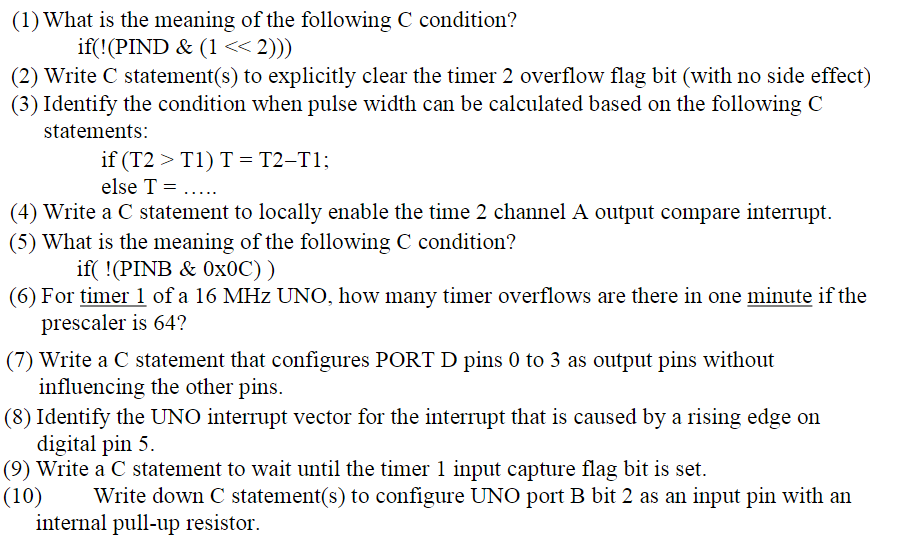 (1) What is the meaning of the following C condition?
if(!(PIND & (1 << 2)))
(2) Write C statement(s) to explicitly clear the timer 2 overflow flag bit (with no side effect)
(3) Identify the condition when pulse width can be calculated based on the following C statements:
if (T2 > T1) T = T2–T1;
else T = .....
(4) Write a C statement to locally enable the time 2 channel A output compare interrupt.
(5) What is the meaning of the following C condition?
if( !(PINB & 0x0C) )
(6) For timer 1 of a 16 MHz UNO, how many timer overflows are there in one minute if the prescaler is 64?
(7) Write a C statement that configures PORT D pins 0 to 3 as output pins without influencing the other pins.
(8) Identify the UNO interrupt vector for the interrupt that is caused by a rising edge on digital pin 5.
(9) Write a C statement to wait until the timer 1 input capture flag bit is set.
(10) Write down C statement(s) to configure UNO port B bit 2 as an input pin with an internal pull-up resistor.